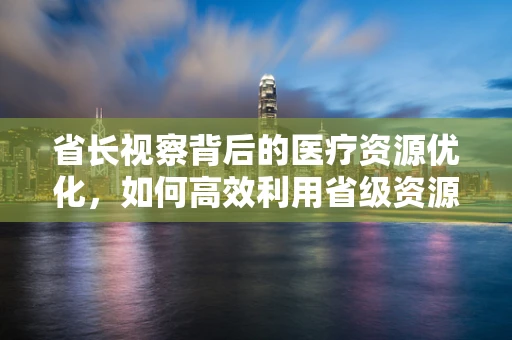 省长视察背后的医疗资源优化，如何高效利用省级资源